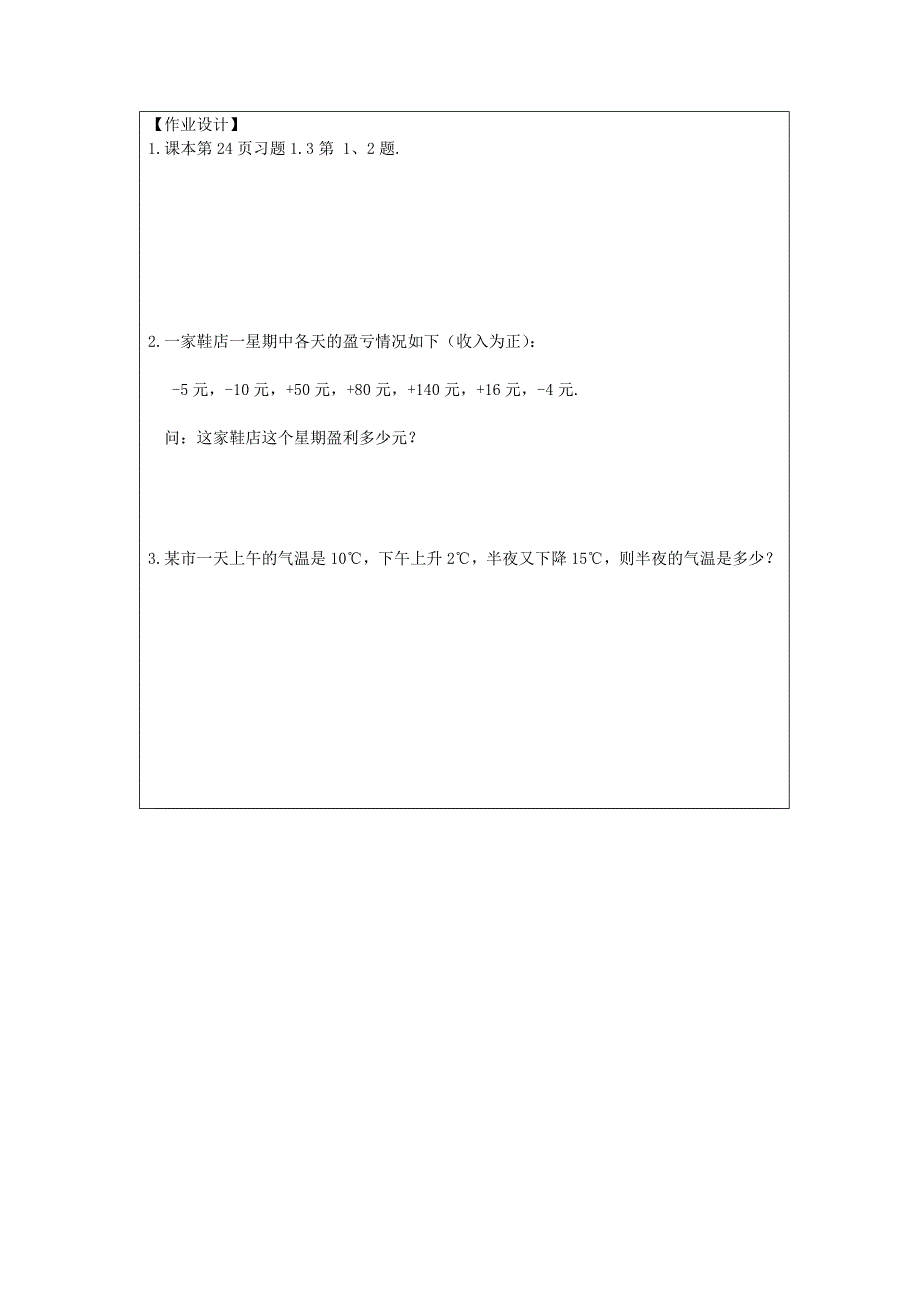 【作业设计】

1.课本第 24 页习题 1.3 第 1、2 题.

2.一家鞋店一星期中各天的盈亏情况如下（收入为正）：

-5 元，-10 元，+50 元，+80 元，+140 元，+16 元，-4 元.

问：这家鞋店这个星期盈利多少元？

3.某市一天上午的气温是 10℃，下午上升 2℃，半夜又下降 15℃，则半夜的气温是多少？